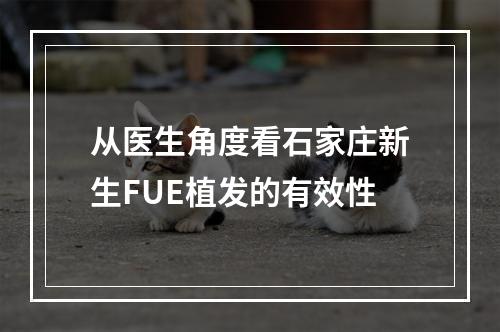 从医生角度看石家庄新生FUE植发的有效性